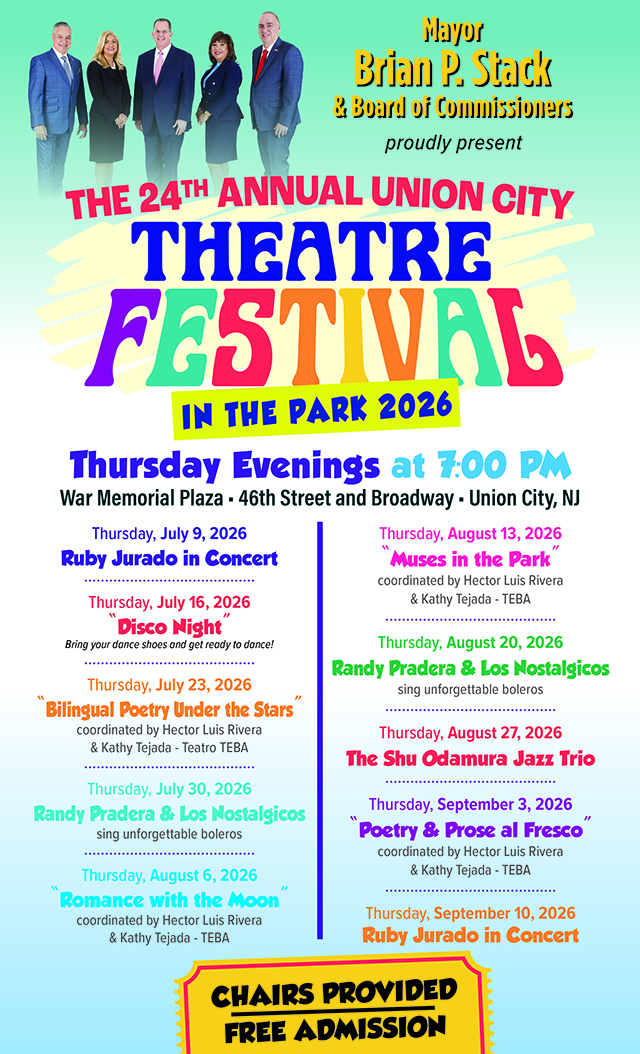 Mayor
Brian P. Stack
& Board of Commissioners
proudly present

THE 24TH ANNUAL UNION CITY
THEATRE
FESTIVAL
IN THE PARK 2026

Thursday Evenings at 7:00 PM
War Memorial Plaza • 46th Street and Broadway • Union City, NJ

Thursday, July 9, 2026
Ruby Jurado in Concert

Thursday, July 16, 2026
"Disco Night"
Bring your dance shoes and get ready to dance!

Thursday, July 23, 2026
"Bilingual Poetry Under the Stars"
coordinated by Hector Luis Rivera
& Kathy Tejada - Teatro TEBA

Thursday, July 30, 2026
Randy Pradera & Los Nostalgicos
sing unforgettable boleros

Thursday, August 6, 2026
"Romance with the Moon"
coordinated by Hector Luis Rivera
& Kathy Tejada - TEBA

Thursday, August 13, 2026
"Muses in the Park"
coordinated by Hector Luis Rivera
& Kathy Tejada - TEBA

Thursday, August 20, 2026
Randy Pradera & Los Nostalgicos
sing unforgettable boleros

Thursday, August 27, 2026
The Shu Odamura Jazz Trio

Thursday, September 3, 2026
"Poetry & Prose al Fresco"
coordinated by Hector Luis Rivera
& Kathy Tejada - TEBA

Thursday, September 10, 2026
Ruby Jurado in Concert

CHAIRS PROVIDED
FREE ADMISSION